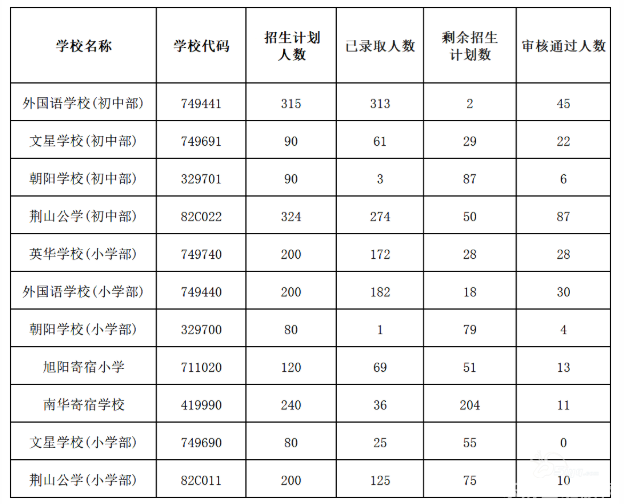 | 学校名称 | 学校代码 | 招生计划人数 | 已录取人数 | 剩余招生计划数 | 审核通过人数 |
|---|---|---|---|---|---|
| 外国语学校(初中部) | 749441 | 315 | 313 | 2 | 45 |
| 文星学校(初中部) | 749691 | 90 | 61 | 29 | 22 |
| 朝阳学校(初中部) | 329701 | 90 | 3 | 87 | 6 |
| 荆山公学(初中部) | 82C022 | 324 | 274 | 50 | 87 |
| 英华学校(小学部) | 749740 | 200 | 172 | 28 | 28 |
| 外国语学校(小学部) | 749440 | 200 | 182 | 18 | 30 |
| 朝阳学校(小学部) | 329700 | 80 | 1 | 79 | 4 |
| 旭阳寄宿小学 | 711020 | 120 | 69 | 51 | 13 |
| 南华寄宿学校 | 419990 | 240 | 36 | 204 | 11 |
| 文星学校(小学部) | 749690 | 80 | 25 | 55 | 0 |
| 荆山公学(小学部) | 82C011 | 200 | 125 | 75 | 10 |